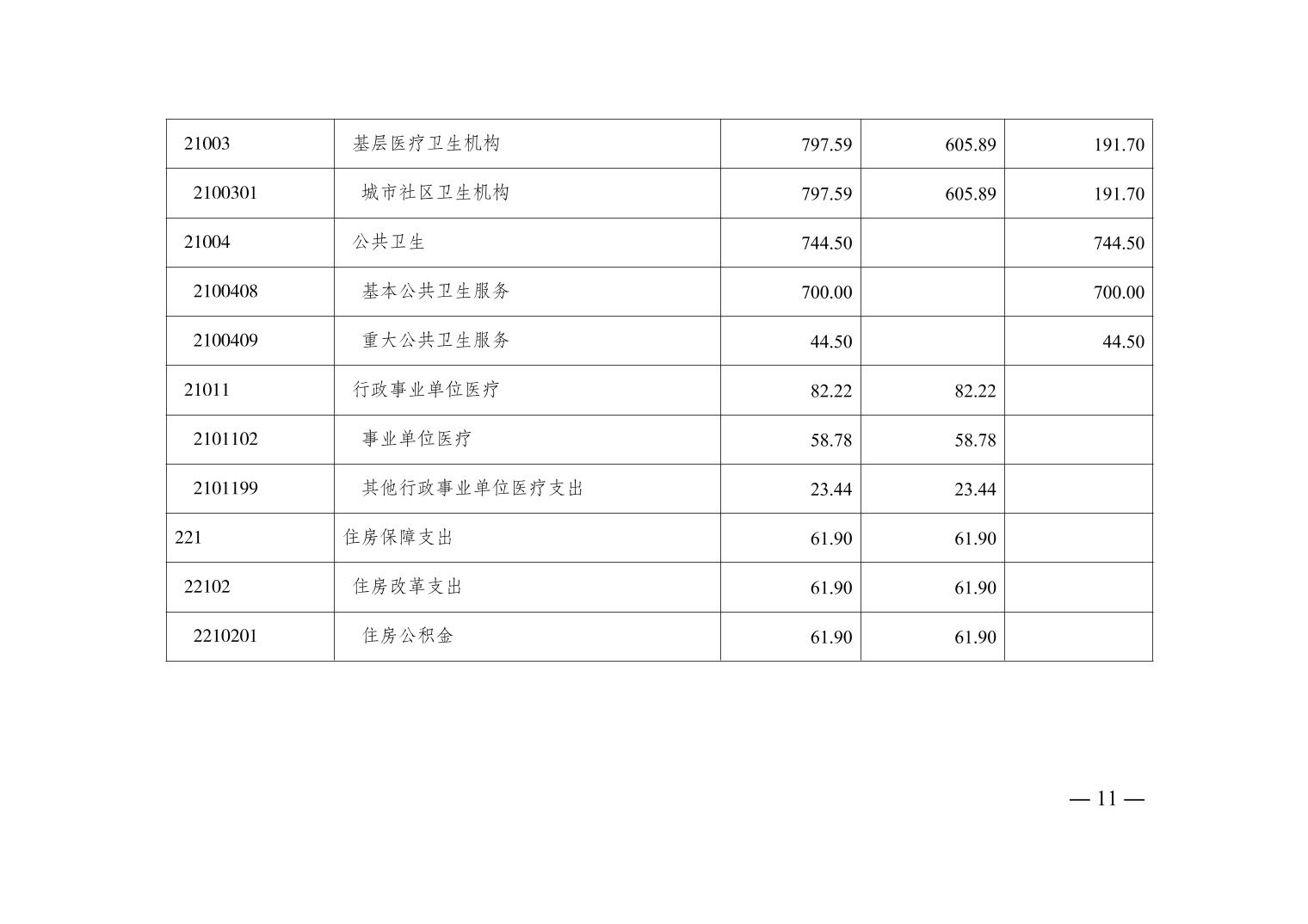 | 21003 | 基层医疗卫生机构 | 797.59 | 605.89 | 191.70 |
|---|---|---|---|---|
| 2100301 | 城市社区卫生机构 | 797.59 | 605.89 | 191.70 |
| 21004 | 公共卫生 | 744.50 |  | 744.50 |
| 2100408 | 基本公共卫生服务 | 700.00 |  | 700.00 |
| 2100409 | 重大公共卫生服务 | 44.50 |  | 44.50 |
| 21011 | 行政事业单位医疗 | 82.22 | 82.22 |  |
| 2101102 | 事业单位医疗 | 58.78 | 58.78 |  |
| 2101199 | 其他行政事业单位医疗支出 | 23.44 | 23.44 |  |
| 221 | 住房保障支出 | 61.90 | 61.90 |  |
| 22102 | 住房改革支出 | 61.90 | 61.90 |  |
| 2210201 | 住房公积金 | 61.90 | 61.90 |  |

— 11 —